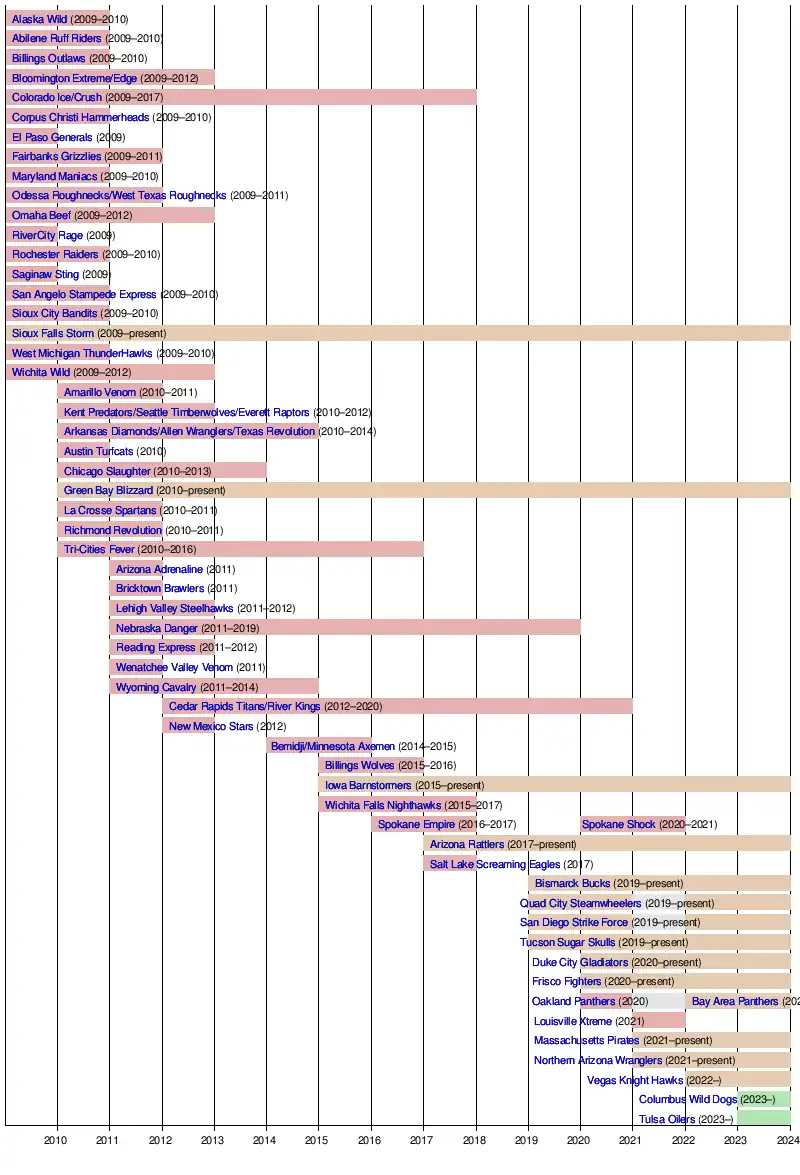 Alaska Wild (2009–2010)
Abilene Ruff Riders (2009–2010)
Billings Outlaws (2009–2010)
Bloomington Extreme/Edge (2009–2012)
Colorado Ice/Crush (2009–2017)
Corpus Christi Hammerheads (2009–2010)
El Paso Generals (2009)
Fairbanks Grizzlies (2009–2011)
Maryland Maniacs (2009–2010)
Odessa Roughnecks/West Texas Roughnecks (2009–2011)
Omaha Beef (2009–2012)
RiverCity Rage (2009)
Rochester Raiders (2009–2010)
Saginaw Sting (2009)
San Angelo Stampede Express (2009–2010)
Sioux City Bandits (2009–2010)
Sioux Falls Storm (2009–present)
West Michigan ThunderHawks (2009–2010)
Wichita Wild (2009–2012)
Amarillo Venom (2010–2011)
Kent Predators/Seattle Timberwolves/Everett Raptors (2010–2012)
Arkansas Diamonds/Allen Wranglers/Texas Revolution (2010–2014)
Austin Turfcats (2010)
Chicago Slaughter (2010–2013)
Green Bay Blizzard (2010–present)
La Crosse Spartans (2010–2011)
Richmond Revolution (2010–2011)
Tri-Cities Fever (2010–2016)
Arizona Adrenaline (2011)
Bricktown Brawlers (2011)
Lehigh Valley Steelhawks (2011–2012)
Nebraska Danger (2011–2019)
Reading Express (2011–2012)
Wenatchee Valley Venom (2011)
Wyoming Cavalry (2011–2014)
Cedar Rapids Titans/River Kings (2012–2020)
New Mexico Stars (2012)
Bemidji/Minnesota Axemen (2014–2015)
Billings Wolves (2015–2016)
Iowa Barnstormers (2015–present)
Wichita Falls Nighthawks (2015–2017)
Spokane Empire (2016–2017)
Spokane Shock (2020–2021)
Arizona Rattlers (2017–present)
Salt Lake Screaming Eagles (2017)
Bismarck Bucks (2019–present)
Quad City Steamwheelers (2019–present)
San Diego Strike Force (2019–present)
Tucson Sugar Skulls (2019–present)
Duke City Gladiators (2020–present)
Frisco Fighters (2020–present)
Oakland Panthers (2020)
Bay Area Panthers (202
Louisville Xtreme (2021)
Massachusetts Pirates (2021–present)
Northern Arizona Wranglers (2021–present)
Vegas Knight Hawks (2022–)
Columbus Wild Dogs (2023–)
Tulsa Oilers (2023–)
2010 2011 2012 2013 2014 2015 2016 2017 2018 2019 2020 2021 2022 2023 2024